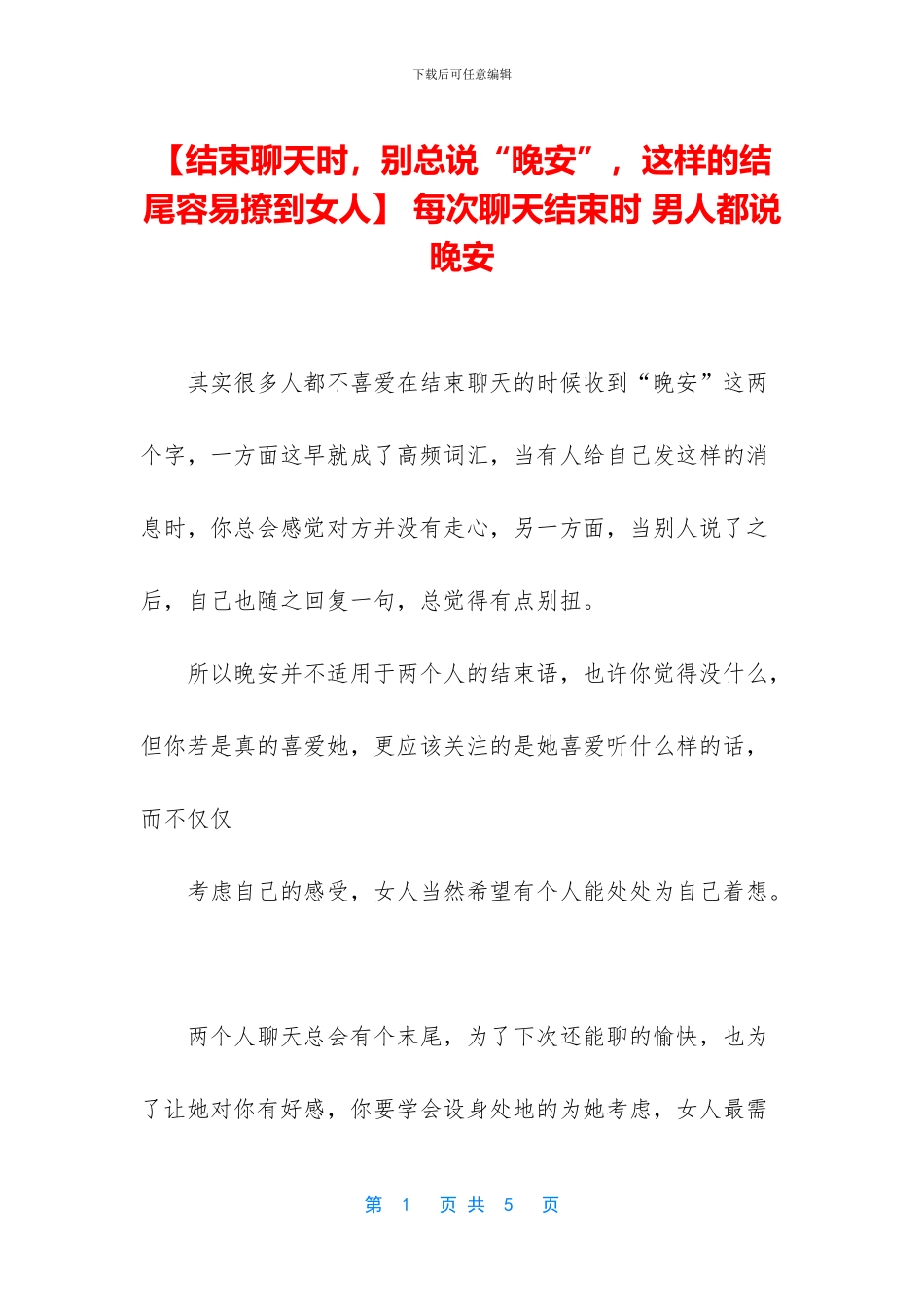 下载后可任意编辑

【结束聊天时，别总说“晚安”，这样的结尾容易撩到女人】 每次聊天结束时 男人都说晚安

其实很多人都不喜爱在结束聊天的时候收到“晚安”这两个字，一方面这早就成了高频词汇，当有人给自己发这样的消息时，你总会感觉对方并没有走心，另一方面，当别人说了之后，自己也随之回复一句，总觉得有点别扭。

所以晚安并不适用于两个人的结束语，也许你觉得没什么，但你若是真的喜爱她，更应该关注的是她喜爱听什么样的话，而不仅仅

考虑自己的感受，女人当然希望有个人能处处为自己着想。

两个人聊天总会有个末尾，为了下次还能聊的愉快，也为了让她对你有好感，你要学会设身处地的为她考虑，女人最需

第 1 页 共 5 页